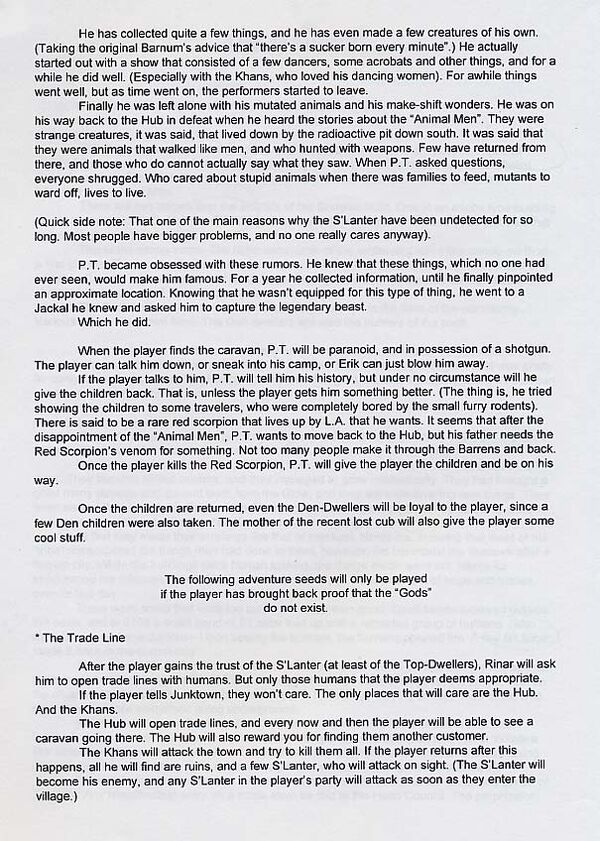 He has collected quite a few things, and he has even made a few creatures of his own. (Taking the original Barnum's advice that "there's a sucker born every minute".) He actually started out with a show that consisted of a few dancers, some acrobats and other things, and for a while he did well. (Especially with the Khans, who loved his dancing women). For awhile things went well, but as time went on, the performers started to leave.

Finally he was left alone with his mutated animals and his make-shift wonders. He was on his way back to the Hub in defeat when he heard the stories about the "Animal Men". They were strange creatures, it was said, that lived down by the radioactive pit down south. It was said that they were animals that walked like men, and who hunted with weapons. Few have returned from there, and those who do cannot actually say what they saw. When P.T. asked questions, everyone shrugged. Who cared about stupid animals when there was families to feed, mutants to ward off, lives to live.

(Quick side note: That one of the main reasons why the S'Lanter have been undetected for so long. Most people have bigger problems, and no one really cares anyway).

P.T. became obsessed with these rumors. He knew that these things, which no one had ever seen, would make him famous. For a year he collected information, until he finally pinpointed an approximate location. Knowing that he wasn't equipped for this type of thing, he went to a Jackal he knew and asked him to capture the legendary beast.

Which he did.

When the player finds the caravan, P.T. will be paranoid, and in possession of a shotgun. The player can talk him down, or sneak into his camp, or Erik can just blow him away.

If the player talks to him, P.T. will tell him his history, but under no circumstance will he give the children back. That is, unless the player gets him something better. (The thing is, he tried showing the children to some travelers, who were completely bored by the small furry rodents). There is said to be a rare red scorpion that lives up by L.A. that he wants. It seems that after the disappointment of the "Animal Men", P.T. wants to move back to the Hub, but his father needs the Red Scorpion's venom for something. Not too many people make it through the Barrens and back.

Once the player kills the Red Scorpion, P.T. will give the player the children and be on his way.

Once the children are returned, even the Den-Dwellers will be loyal to the player, since a few Den children were also taken. The mother of the recent lost cub will also give the player some cool stuff.

The following adventure seeds will only be played
if the player has brought back proof that the "Gods"
do not exist.

* The Trade Line

After the player gains the trust of the S'Lanter (at least of the Top-Dwellers), Rinar will ask him to open trade lines with humans. But only those humans that the player deems appropriate.

If the player tells Junktown, they won't care. The only places that will care are the Hub. And the Khans.

The Hub will open trade lines, and every now and then the player will be able to see a caravan going there. The Hub will also reward you for finding them another customer.

The Khans will attack the town and try to kill them all. If the player returns after this happens, all he will find are ruins, and a few S'Lanter, who will attack on sight. (The S'Lanter will become his enemy, and any S'Lanter in the player's party will attack as soon as they enter the village.)